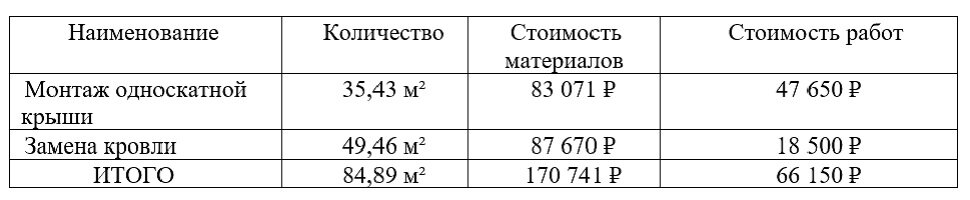 | Наименование | Количество | Стоимость материалов | Стоимость работ |
|---|---|---|---|
| Монтаж односкатной крыши | 35,43 м² | 83 071 ₽ | 47 650 ₽ |
| Замена кровли | 49,46 м² | 87 670 ₽ | 18 500 ₽ |
| ИТОГО | 84,89 м² | 170 741 ₽ | 66 150 ₽ |